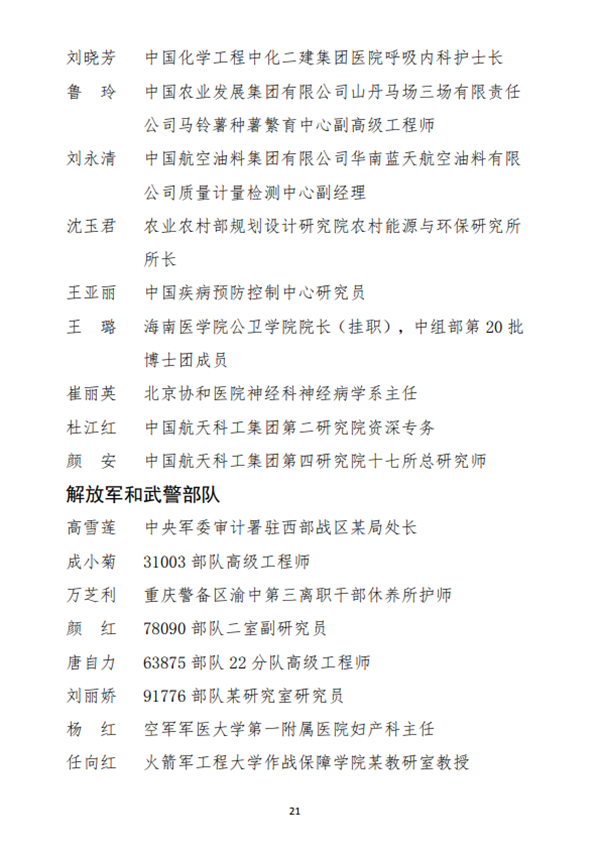 刘晓芳　中国化学工程中化二建集团医院呼吸内科护士长

鲁　玲　中国农业发展集团有限公司山丹马场三场有限责任公司马铃薯种薯繁育中心副高级工程师

刘永清　中国航空油料集团有限公司华南蓝天航空油料有限公司质量计量检测中心副经理

沈玉君　农业农村部规划设计研究院农村能源与环保研究所所长

王亚丽　中国疾病预防控制中心研究员

王　璐　海南医学院公卫学院院长（挂职），中组部第 20 批博士团成员

崔丽英　北京协和医院神经科神经病学系主任

杜江红　中国航天科工集团第二研究院资深专务

颜　安　中国航天科工集团第四研究院十七所总研究师

解放军和武警部队

高雪莲　中央军委审计署驻西部战区某局处长

成小菊　31003 部队高级工程师

万芝利　重庆警备区渝中第三离职干部休养所护师

颜　红　78090 部队二室副研究员

唐自力　63875 部队 22 分队高级工程师

刘丽娇　91776 部队某研究室研究员

杨　红　空军军医大学第一附属医院妇产科主任

任向红　火箭军工程大学作战保障学院某教研室教授

21